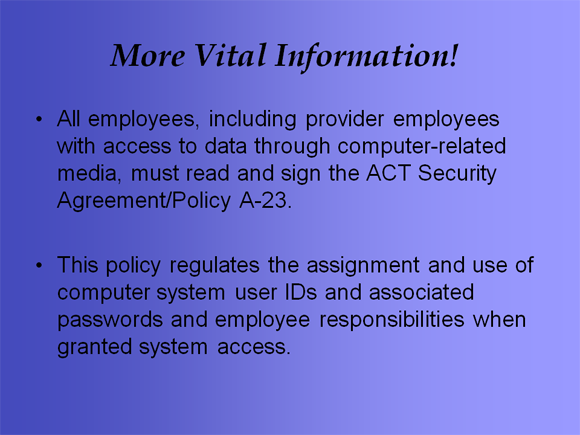 More Vital Information!

• All employees, including provider employees with access to data through computer-related media, must read and sign the ACT Security Agreement/Policy A-23.

• This policy regulates the assignment and use of computer system user IDs and associated passwords and employee responsibilities when granted system access.